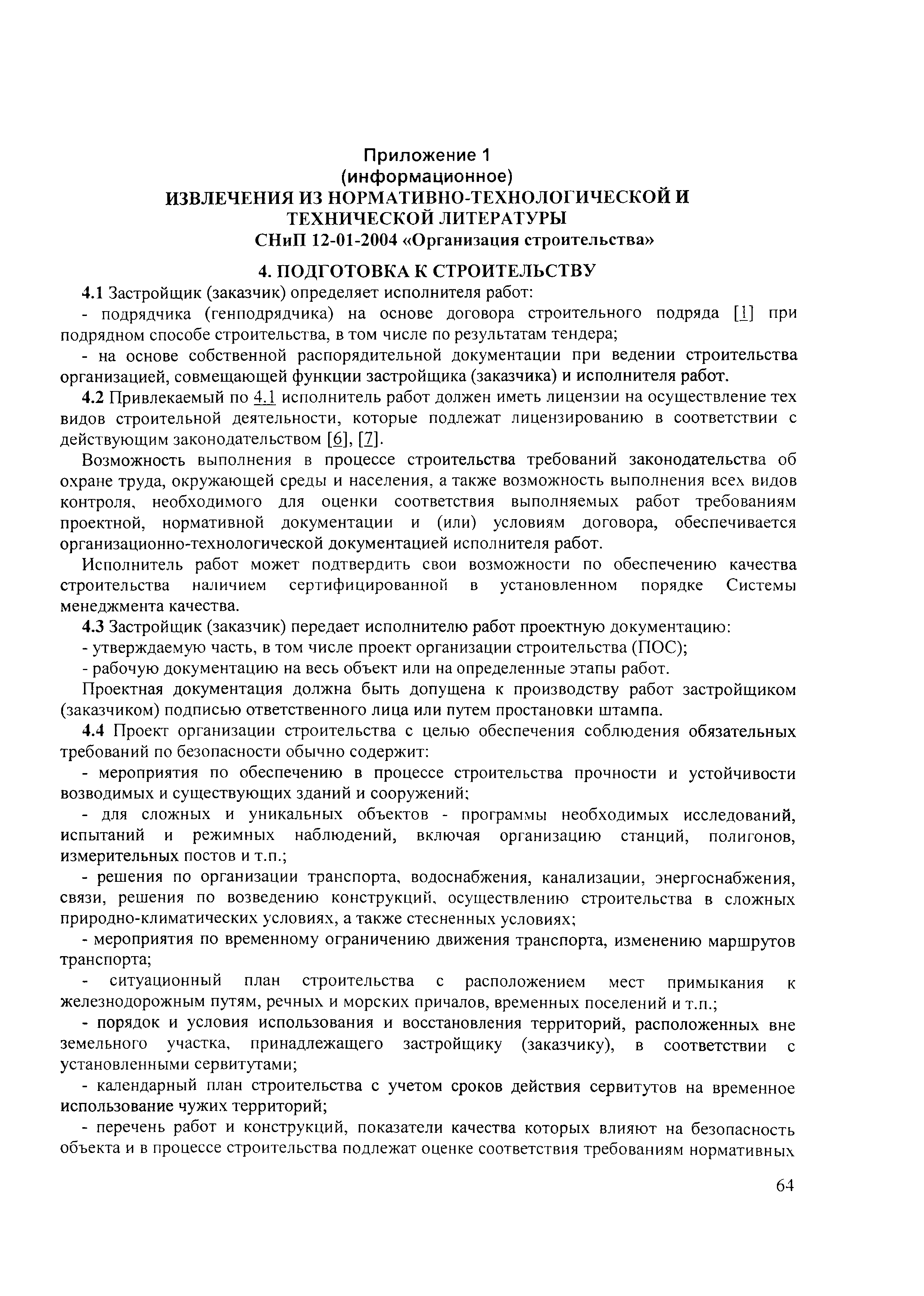 Приложение 1
(информационное)
ИЗВЛЕЧЕНИЯ ИЗ НОРМАТИВНО-ТЕХНОЛОГИЧЕСКОЙ И ТЕХНИЧЕСКОЙ ЛИТЕРАТУРЫ
СНиП 12-01-2004 «Организация строительства»

4. ПОДГОТОВКА К СТРОИТЕЛЬСТВУ

4.1 Застройщик (заказчик) определяет исполнителя работ:

- подрядчика (генподрядчика) на основе договора строительного подряда [1] при подрядном способе строительства, в том числе по результатам тендера;

- на основе собственной распорядительной документации при ведении строительства организацией, совмещающей функции застройщика (заказчика) и исполнителя работ.

4.2 Привлекаемый по 4.1 исполнитель работ должен иметь лицензии на осуществление тех видов строительной деятельности, которые подлежат лицензированию в соответствии с действующим законодательством [6], [7].

Возможность выполнения в процессе строительства требований законодательства об охране труда, окружающей среды и населения, а также возможность выполнения всех видов контроля, необходимого для оценки соответствия выполняемых работ требованиям проектной, нормативной документации и (или) условиям договора, обеспечивается организационно-технологической документацией исполнителя работ.

Исполнитель работ может подтвердить свои возможности по обеспечению качества строительства наличием сертифицированной в установленном порядке Системы менеджмента качества.

4.3 Застройщик (заказчик) передает исполнителю работ проектную документацию:

- утверждаемую часть, в том числе проект организации строительства (ПОС);

- рабочую документацию на весь объект или на определенные этапы работ.

Проектная документация должна быть допущена к производству работ застройщиком (заказчиком) подписью ответственного лица или путем простановки штампа.

4.4 Проект организации строительства с целью обеспечения соблюдения обязательных требований по безопасности обычно содержит:

- мероприятия по обеспечению в процессе строительства прочности и устойчивости возводимых и существующих зданий и сооружений;

- для сложных и уникальных объектов - программы необходимых исследований, испытаний и режимных наблюдений, включая организацию станций, полигонов, измерительных постов и т.п.;

- решения по организации транспорта, водоснабжения, канализации, энергоснабжения, связи, решения по возведению конструкций, осуществлению строительства в сложных природно-климатических условиях, а также стесненных условиях;

- мероприятия по временному ограничению движения транспорта, изменению маршрутов транспорта;

- ситуационный план строительства с расположением мест примыкания к железнодорожным путям, речных и морских причалов, временных поселений и т.п.;

- порядок и условия использования и восстановления территорий, расположенных вне земельного участка, принадлежащего застройщику (заказчику), в соответствии с установленными сервитутами;

- календарный план строительства с учетом сроков действия сервитутов на временное использование чужих территорий;

- перечень работ и конструкций, показатели качества которых влияют на безопасность объекта и в процессе строительства подлежат оценке соответствия требованиям нормативных

64